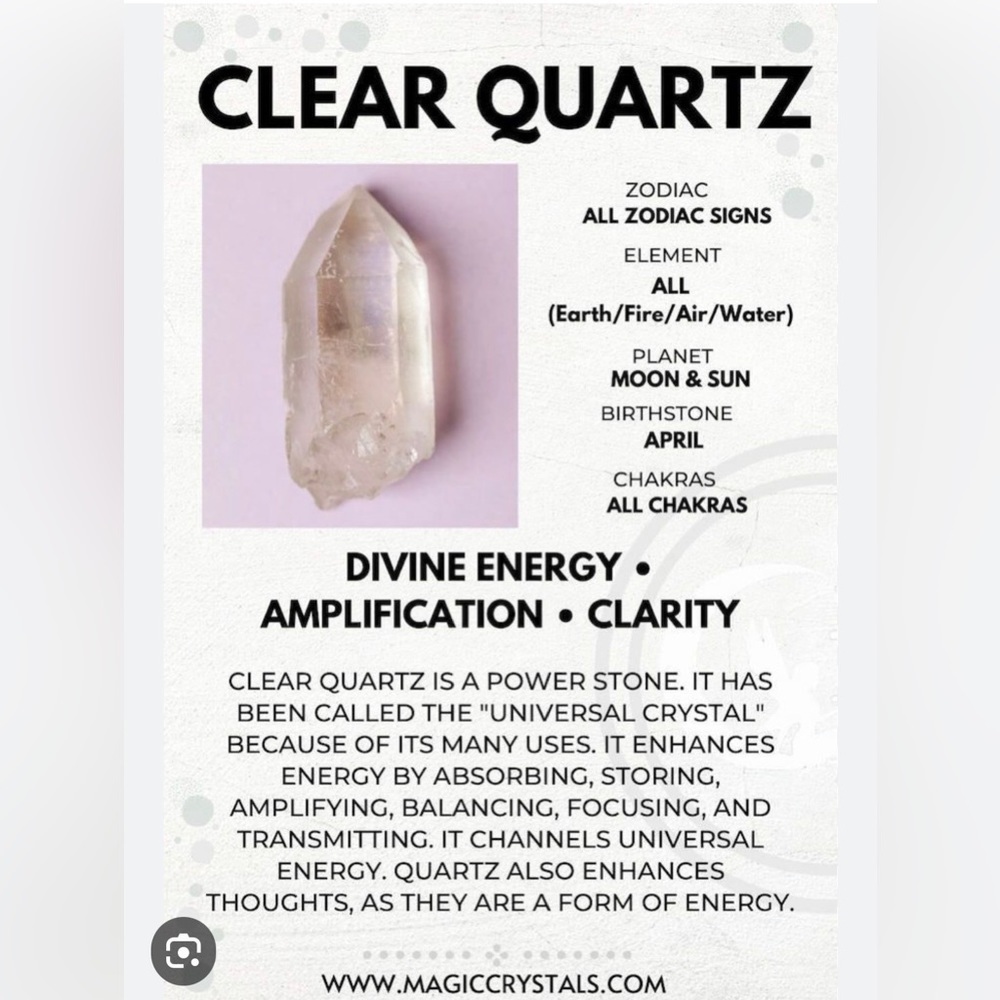 CLEAR QUARTZ

ZODIAC
ALL ZODIAC SIGNS

ELEMENT
ALL
(Earth/Fire/Air/Water)

PLANET
MOON & SUN

BIRTHSTONE
APRIL

CHAKRAS
ALL CHAKRAS

DIVINE ENERGY • AMPLIFICATION • CLARITY

CLEAR QUARTZ IS A POWER STONE. IT HAS BEEN CALLED THE "UNIVERSAL CRYSTAL" BECAUSE OF ITS MANY USES. IT ENHANCES ENERGY BY ABSORBING, STORING, AMPLIFYING, BALANCING, FOCUSING, AND TRANSMITTING. IT CHANNELS UNIVERSAL ENERGY. QUARTZ ALSO ENHANCES THOUGHTS, AS THEY ARE A FORM OF ENERGY.

WWW.MAGICCRYSTALS.COM